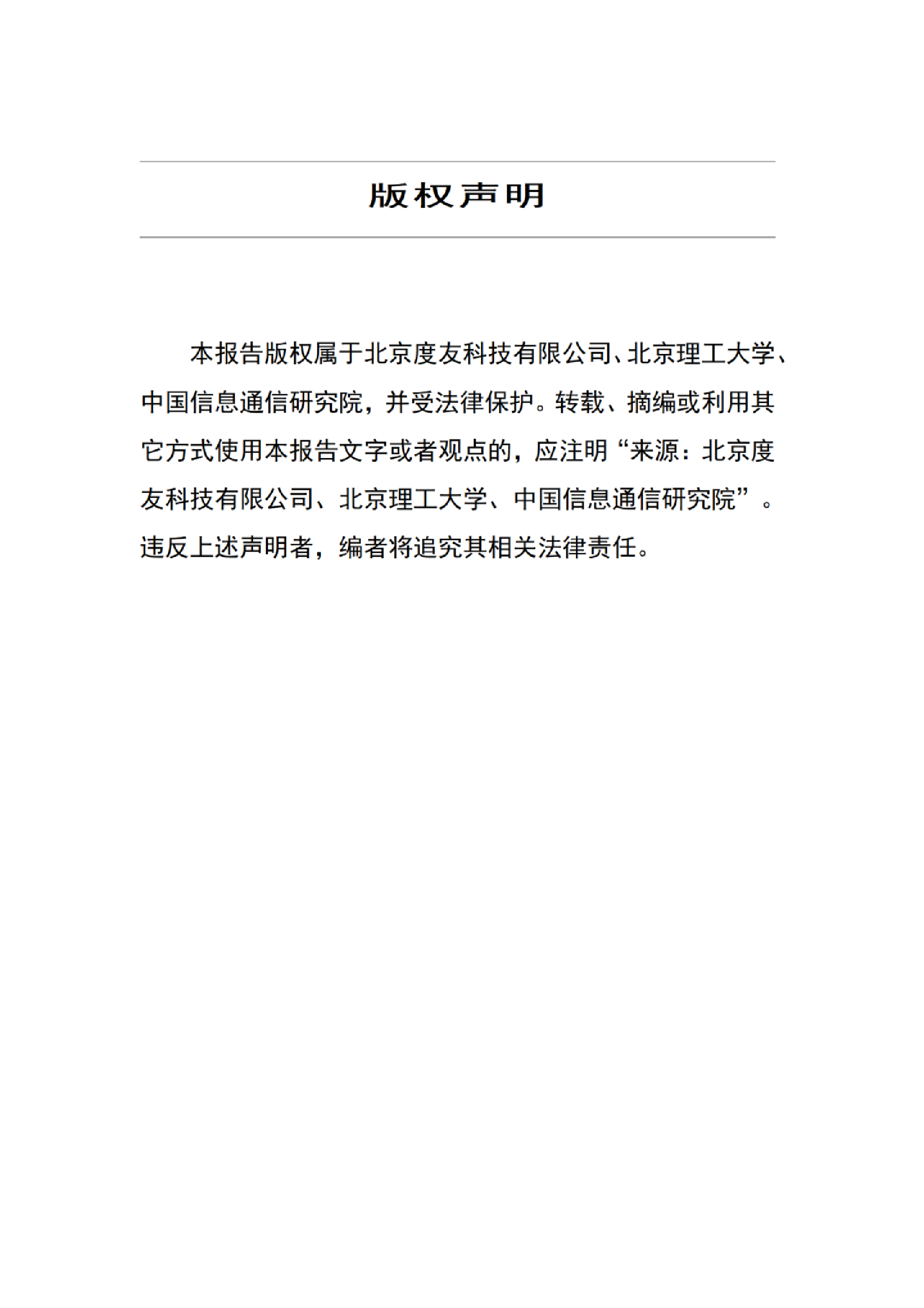 版权声明

本报告版权属于北京度友科技有限公司、北京理工大学、中国信息通信研究院，并受法律保护。转载、摘编或利用其它方式使用本报告文字或者观点的，应注明“来源：北京度友科技有限公司、北京理工大学、中国信息通信研究院”。违反上述声明者，编者将追究其相关法律责任。